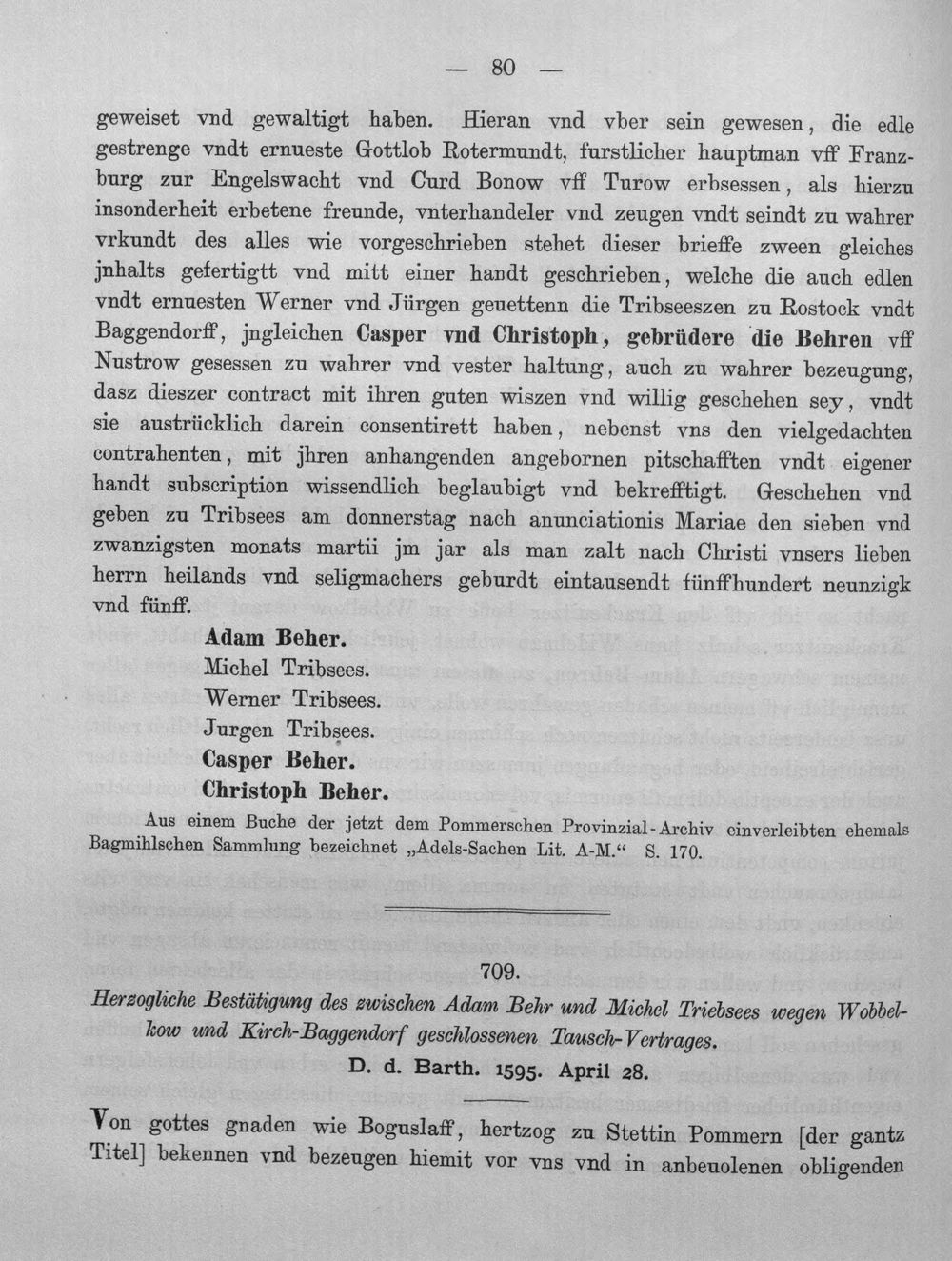 — 80 —

geweiset vnd gewaltigt haben. Hieran vnd vber sein gewesen, die edle gestrenge vndt ernueste Gottlob Rotermundt, furstlicher hauptman vff Franzburg zur Engelswacht vnd Curd Bonow vff Turow erbsessen, als hierzu insonderheit erbetene freunde, vnterhandeler vnd zeugen vndt seindt zu wahrer vrkundt des alles wie vorgeschrieben stehet dieser brieffe zween gleiches jnhalts gefertigtt vnd mitt einer handt geschrieben, welche die auch edlen vndt ernuesten Werner vnd Jürgen geuettenn die Tribseeszen zu Rostock vndt Baggendorff, jngleichen Casper vnd Christoph, gebrüdere die Behren vff Nustrow gesessen zu wahrer vnd vester haltung, auch zu wahrer bezeugung, dasz dieszer contract mit ihren guten wiszen vnd willig geschehen sey, vndt sie austrücklich darein consentirett haben, nebenst vns den vielgedachten contrahenten, mit jhren anhangenden angebornen pitschafften vndt eigener handt subscription wissendlich beglaubigt vnd bekrefftigt. Geschehen vnd geben zu Tribsees am donnerstag nach anunciationis Mariae den sieben vnd zwanzigsten monats martii jm jar als man zalt nach Christi vnsers lieben herrn heilands vnd seligmachers geburdt eintausendt fünffhundert neunzigk vnd fünff.

Adam Beher.
Michel Tribsees.
Werner Tribsees.
Jurgen Tribsees.
Casper Beher.
Christoph Beher.

Aus einem Buche der jetzt dem Pommerschen Provinzial-Archiv einverleibten ehemals Bagmihlschen Sammlung bezeichnet „Adels-Sachen Lit. A-M.“ S. 170.

709.

Herzogliche Bestätigung des zwischen Adam Behr und Michel Triebsees wegen Wobbelkow und Kirch-Baggendorf geschlossenen Tausch-Vertrages.

D. d. Barth. 1595. April 28.

Von gottes gnaden wie Boguslaff, hertzog zu Stettin Pommern [der gantz Titel] bekennen vnd bezeugen hiemit vor vns vnd in anbeuolenen obligenden